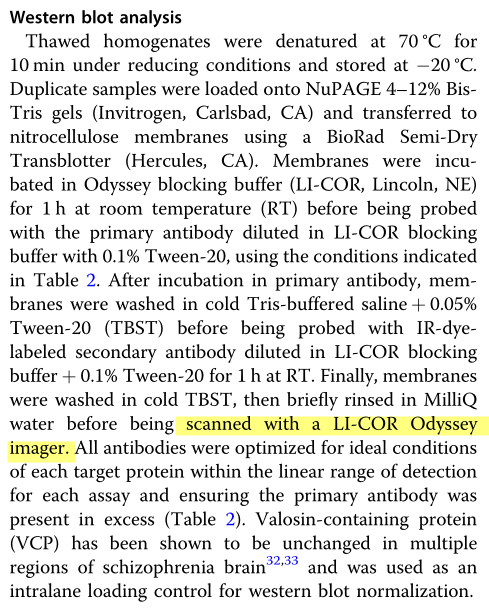 Western blot analysis

Thawed homogenates were denatured at 70 °C for 10 min under reducing conditions and stored at −20 °C. Duplicate samples were loaded onto NuPAGE 4–12% Bis-Tris gels (Invitrogen, Carlsbad, CA) and transferred to nitrocellulose membranes using a BioRad Semi-Dry Transblotter (Hercules, CA). Membranes were incubated in Odyssey blocking buffer (LI-COR, Lincoln, NE) for 1 h at room temperature (RT) before being probed with the primary antibody diluted in LI-COR blocking buffer with 0.1% Tween-20, using the conditions indicated in Table 2. After incubation in primary antibody, membranes were washed in cold Tris-buffered saline + 0.05% Tween-20 (TBST) before being probed with IR-dye-labeled secondary antibody diluted in LI-COR blocking buffer + 0.1% Tween-20 for 1 h at RT. Finally, membranes were washed in cold TBST, then briefly rinsed in MilliQ water before being scanned with a LI-COR Odyssey imager. All antibodies were optimized for ideal conditions of each target protein within the linear range of detection for each assay and ensuring the primary antibody was present in excess (Table 2). Valosin-containing protein (VCP) has been shown to be unchanged in multiple regions of schizophrenia brain$^{32,33}$ and was used as an intralane loading control for western blot normalization.